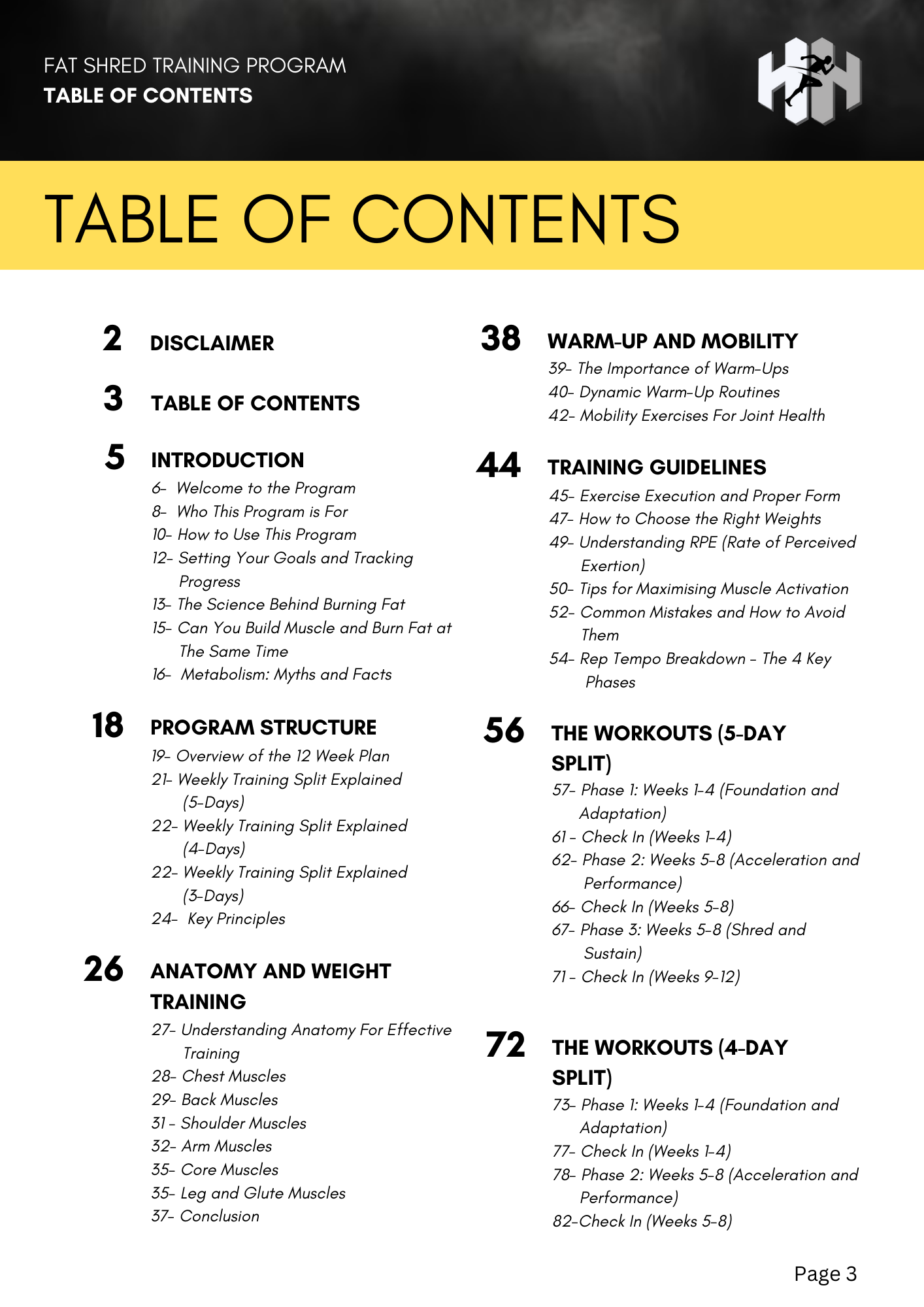 FAT SHRED TRAINING PROGRAM
TABLE OF CONTENTS

TABLE OF CONTENTS

2 DISCLAIMER

3 TABLE OF CONTENTS

5 INTRODUCTION
6- Welcome to the Program
8- Who This Program is For
10- How to Use This Program
12- Setting Your Goals and Tracking Progress
13- The Science Behind Burning Fat
15- Can You Build Muscle and Burn Fat at The Same Time
16- Metabolism: Myths and Facts

18 PROGRAM STRUCTURE
19- Overview of the 12 Week Plan
21- Weekly Training Split Explained (5-Days)
22- Weekly Training Split Explained (4-Days)
22- Weekly Training Split Explained (3-Days)
24- Key Principles

26 ANATOMY AND WEIGHT TRAINING
27- Understanding Anatomy For Effective Training
28- Chest Muscles
29- Back Muscles
31 - Shoulder Muscles
32- Arm Muscles
35- Core Muscles
35- Leg and Glute Muscles
37- Conclusion

38 WARM-UP AND MOBILITY
39- The Importance of Warm-Ups
40- Dynamic Warm-Up Routines
42- Mobility Exercises For Joint Health

44 TRAINING GUIDELINES
45- Exercise Execution and Proper Form
47- How to Choose the Right Weights
49- Understanding RPE (Rate of Perceived Exertion)
50- Tips for Maximising Muscle Activation
52- Common Mistakes and How to Avoid Them
54- Rep Tempo Breakdown - The 4 Key Phases

56 THE WORKOUTS (5-DAY SPLIT)
57- Phase 1: Weeks 1-4 (Foundation and Adaptation)
61 - Check In (Weeks 1-4)
62- Phase 2: Weeks 5-8 (Acceleration and Performance)
66- Check In (Weeks 5-8)
67- Phase 3: Weeks 5-8 (Shred and Sustain)
71 - Check In (Weeks 9-12)

72 THE WORKOUTS (4-DAY SPLIT)
73- Phase 1: Weeks 1-4 (Foundation and Adaptation)
77- Check In (Weeks 1-4)
78- Phase 2: Weeks 5-8 (Acceleration and Performance)
82-Check In (Weeks 5-8)

Page 3